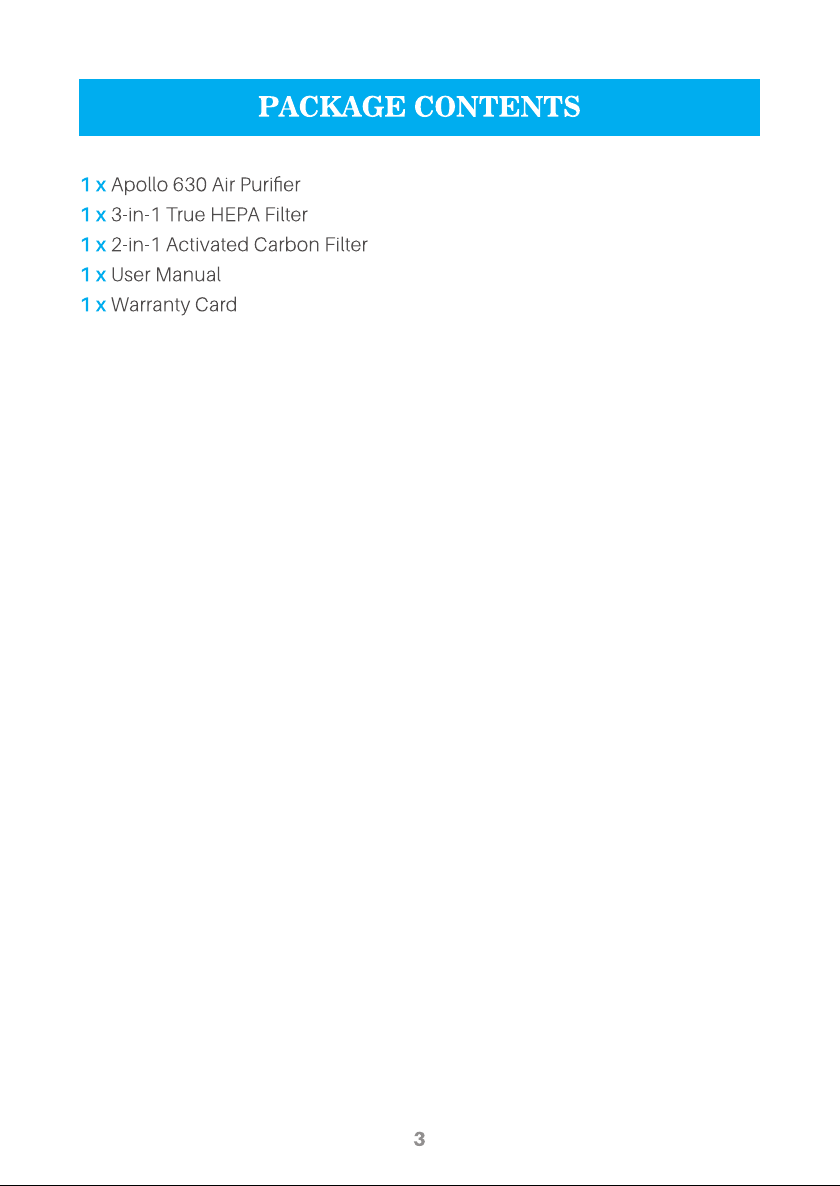 PACKAGE CONTENTS

1 x Apollo 630 Air Purifier
1 x 3-in-1 True HEPA Filter
1 x 2-in-1 Activated Carbon Filter
1 x User Manual
1 x Warranty Card

3